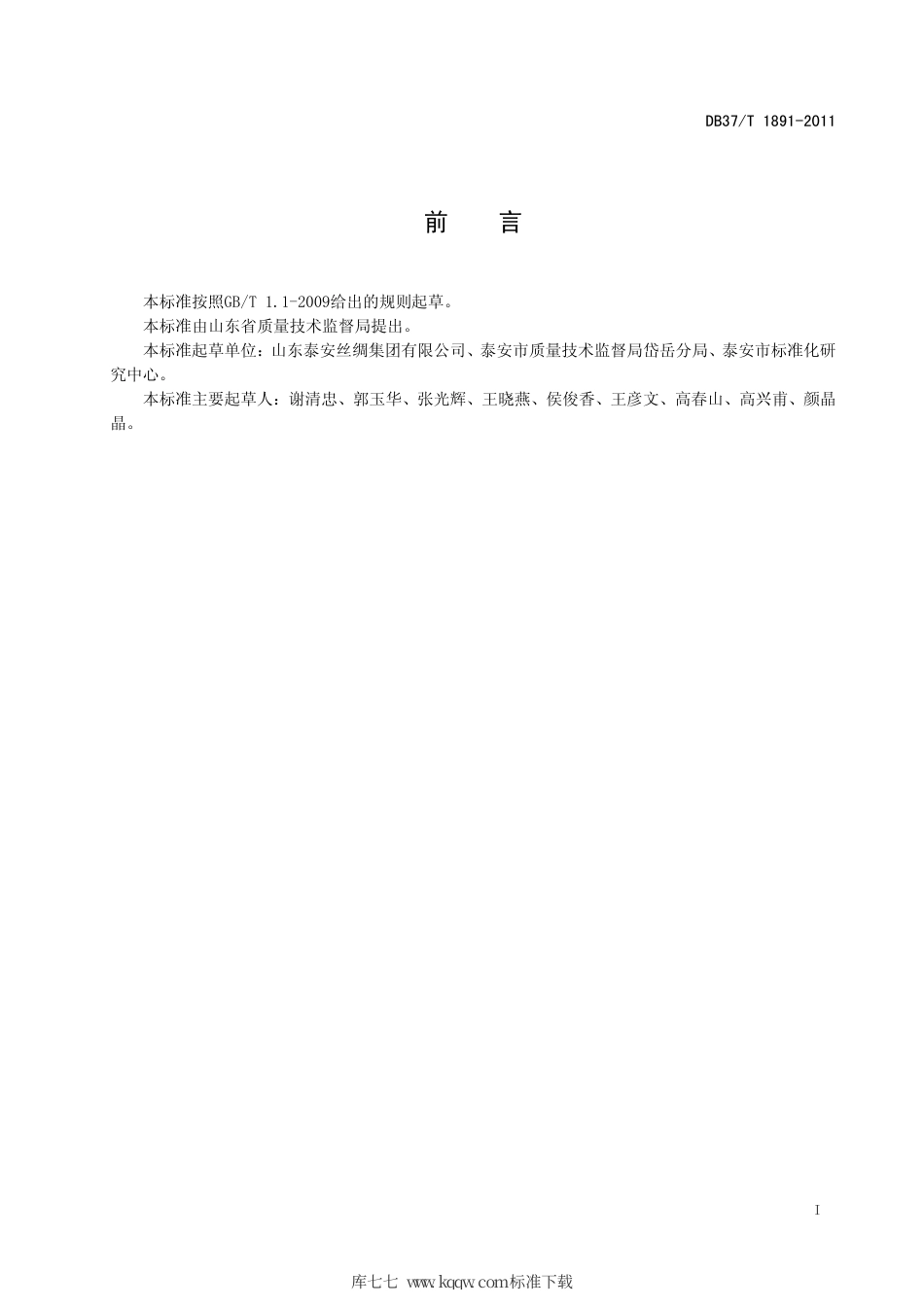 DB37/T 1891-2011

前　　言

本标准按照GB/T 1.1-2009给出的规则起草。

本标准由山东省质量技术监督局提出。

本标准起草单位：山东泰安丝绸集团有限公司、泰安市质量技术监督局岱岳分局、泰安市标准化研究中心。

本标准主要起草人：谢清忠、郭玉华、张光辉、王晓燕、侯俊香、王彦文、高春山、高兴甫、颜晶晶。

I

库七七 www.kqqw.com标准下载